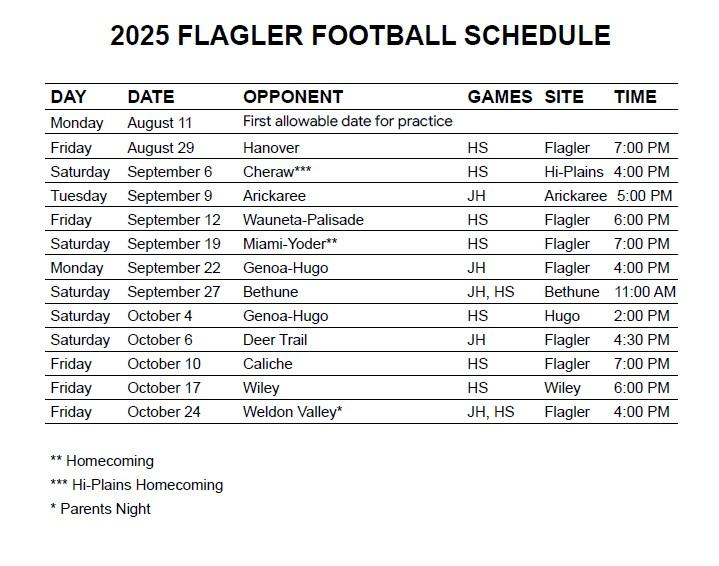 2025 FLAGLER FOOTBALL SCHEDULE

| DAY | DATE | OPPONENT | GAMES | SITE | TIME |
|---|---|---|---|---|---|
| Monday | August 11 | First allowable date for practice | | | |
| Friday | August 29 | Hanover | HS | Flagler | 7:00 PM |
| Saturday | September 6 | Cheraw*** | HS | Hi-Plains | 4:00 PM |
| Tuesday | September 9 | Arickaree | JH | Arickaree | 5:00 PM |
| Friday | September 12 | Wauneta-Palisade | HS | Flagler | 6:00 PM |
| Saturday | September 19 | Miami-Yoder** | HS | Flagler | 7:00 PM |
| Monday | September 22 | Genoa-Hugo | JH | Flagler | 4:00 PM |
| Saturday | September 27 | Bethune | JH, HS | Bethune | 11:00 AM |
| Saturday | October 4 | Genoa-Hugo | HS | Hugo | 2:00 PM |
| Saturday | October 6 | Deer Trail | JH | Flagler | 4:30 PM |
| Friday | October 10 | Caliche | HS | Flagler | 7:00 PM |
| Friday | October 17 | Wiley | HS | Wiley | 6:00 PM |
| Friday | October 24 | Weldon Valley* | JH, HS | Flagler | 4:00 PM |

** Homecoming

*** Hi-Plains Homecoming

* Parents Night